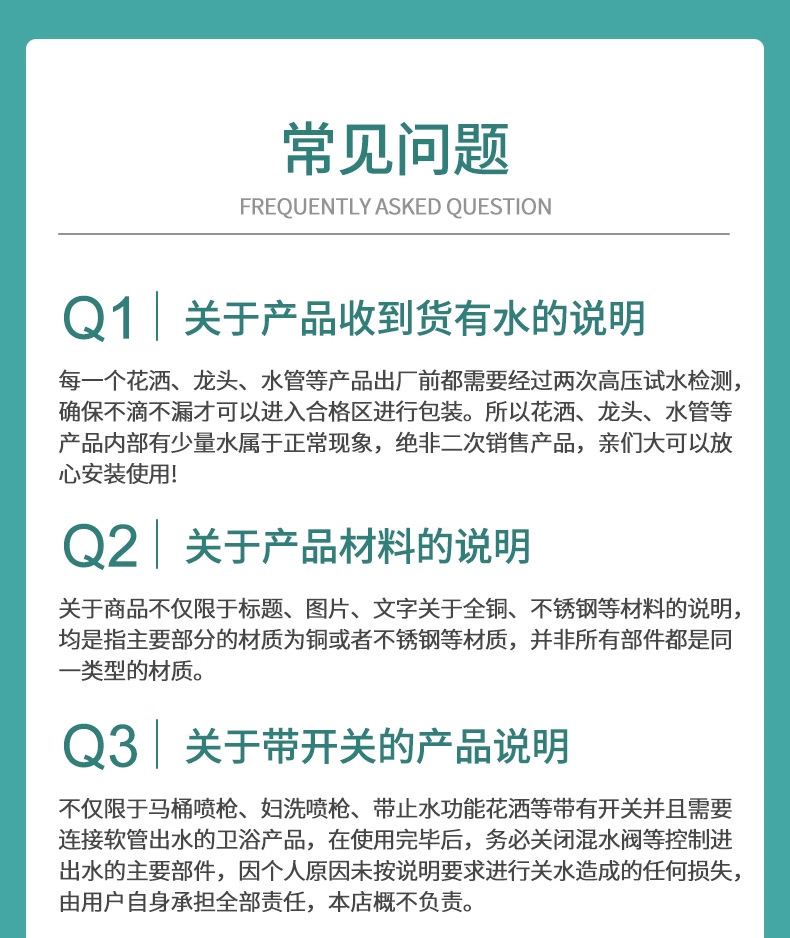 常见问题

FREQUENTLY ASKED QUESTION

Q1 关于产品收到货有水的说明

每一个花洒、龙头、水管等产品出厂前都需要经过两次高压试水检测，确保不滴不漏才可以进入合格区进行包装。所以花洒、龙头、水管等产品内部有少量水属于正常现象，绝非二次销售产品，亲们大可以放心安装使用!

Q2 关于产品材料的说明

关于商品不仅限于标题、图片、文字关于全铜、不锈钢等材料的说明，均是指主要部分的材质为铜或者不锈钢等材质，并非所有部件都是同一类型的材质。

Q3 关于带开关的产品说明

不仅限于马桶喷枪、妇洗喷枪、带止水功能花洒等带有开关并且需要连接软管出水的卫浴产品，在使用完毕后，务必关闭混水阀等控制进出水的主要部件，因个人原因未按说明要求进行关水造成的任何损失，由用户自身承担全部责任，本店概不负责。